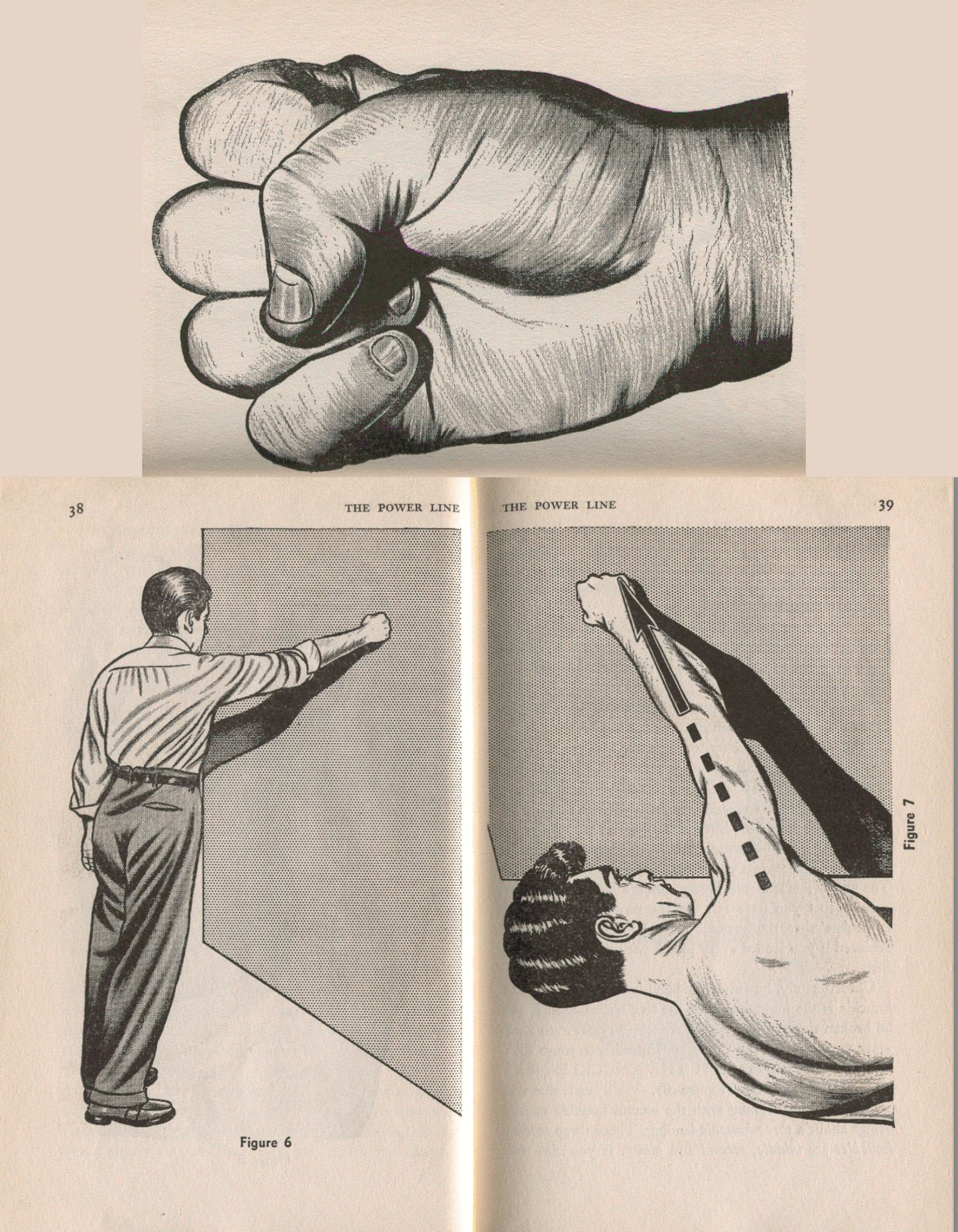 38

THE POWER LINE

Figure 6

THE POWER LINE

39

Figure 7